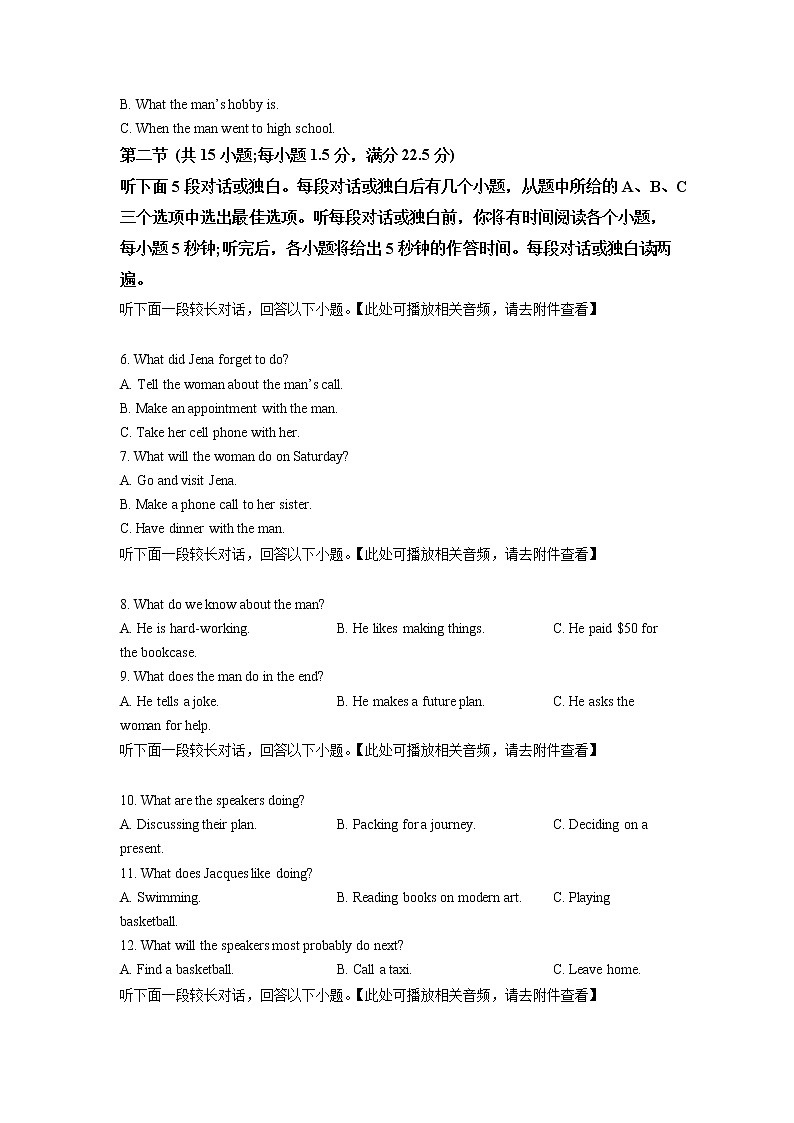 B. What the man's hobby is.
C. When the man went to high school.
第二节 (共 15 小题;每小题 1.5 分，满分 22.5 分)
听下面 5 段对话或独白。每段对话或独白后有几个小题，从题中所给的 A、B、C 三个选项中选出最佳选项。听每段对话或独白前，你将有时间阅读各个小题，每小题 5 秒钟;听完后，各小题将给出 5 秒钟的作答时间。每段对话或独白读两遍。
听下面一段较长对话，回答以下小题。【此处可播放相关音频，请去附件查看】

6. What did Jena forget to do?
A. Tell the woman about the man's call.
B. Make an appointment with the man.
C. Take her cell phone with her.
7. What will the woman do on Saturday?
A. Go and visit Jena.
B. Make a phone call to her sister.
C. Have dinner with the man.
听下面一段较长对话，回答以下小题。【此处可播放相关音频，请去附件查看】

8. What do we know about the man?
A. He is hard-working. B. He likes making things. C. He paid $50 for the bookcase.
9. What does the man do in the end?
A. He tells a joke. B. He makes a future plan. C. He asks the woman for help.
听下面一段较长对话，回答以下小题。【此处可播放相关音频，请去附件查看】

10. What are the speakers doing?
A. Discussing their plan. B. Packing for a journey. C. Deciding on a present.
11. What does Jacques like doing?
A. Swimming. B. Reading books on modern art. C. Playing basketball.
12. What will the speakers most probably do next?
A. Find a basketball. B. Call a taxi. C. Leave home.
听下面一段较长对话，回答以下小题。【此处可播放相关音频，请去附件查看】